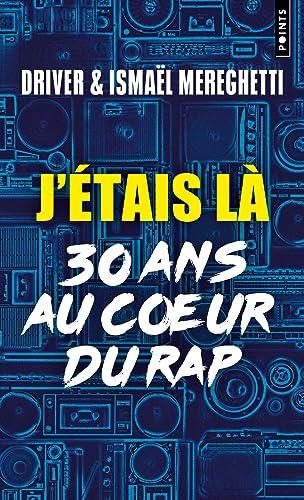 POINTS

DRIVER & ISMAËL MEREGHETTI

J'ÉTAIS LÀ

30 ANS AU CŒUR DU RAP